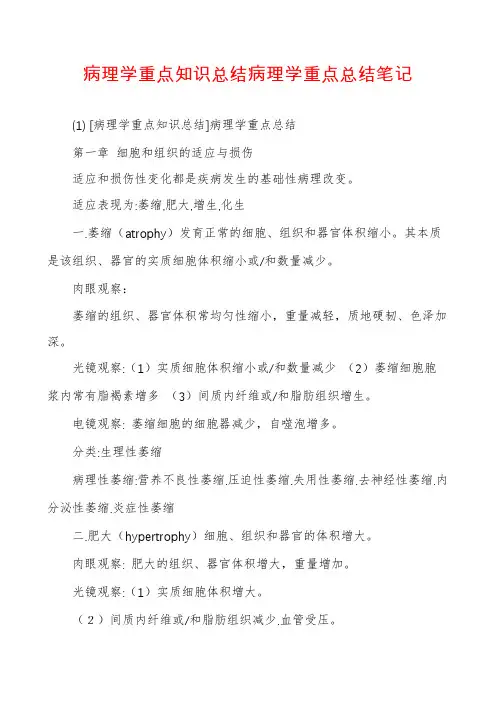 病理学重点知识总结病理学重点总结笔记

(1) [病理学重点知识总结]病理学重点总结

第一章 细胞和组织的适应与损伤

适应和损伤性变化都是疾病发生的基础性病理改变。

适应表现为:萎缩.肥大.增生.化生

一.萎缩（atrophy）发育正常的细胞、组织和器官体积缩小。其本质是该组织、器官的实质细胞体积缩小或/和数量减少。

肉眼观察：

萎缩的组织、器官体积常均匀性缩小，重量减轻，质地硬韧、色泽加深。

光镜观察:（1）实质细胞体积缩小或/和数量减少 （2）萎缩细胞胞浆内常有脂褐素增多 （3）间质内纤维或/和脂肪组织增生。

电镜观察: 萎缩细胞的细胞器减少，自噬泡增多。

分类:生理性萎缩

病理性萎缩:营养不良性萎缩.压迫性萎缩.失用性萎缩.去神经性萎缩.内分泌性萎缩.炎症性萎缩

二.肥大（hypertrophy）细胞、组织和器官的体积增大。

肉眼观察: 肥大的组织、器官体积增大，重量增加。

光镜观察:（1）实质细胞体积增大。

（2）间质内纤维或/和脂肪组织减少.血管受压。